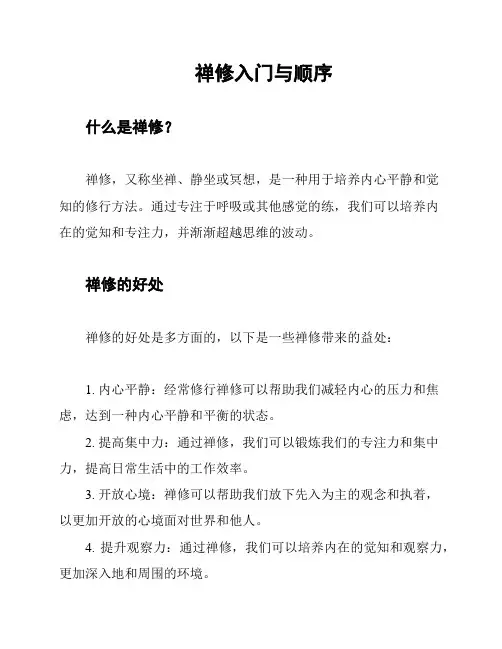 禅修入门与顺序

什么是禅修？

禅修，又称坐禅、静坐或冥想，是一种用于培养内心平静和觉知的修行方法。通过专注于呼吸或其他感觉的练，我们可以培养内在的觉知和专注力，并渐渐超越思维的波动。

禅修的好处

禅修的好处是多方面的，以下是一些禅修带来的益处：

1. 内心平静：经常修行禅修可以帮助我们减轻内心的压力和焦虑，达到一种内心平静和平衡的状态。

2. 提高集中力：通过禅修，我们可以锻炼我们的专注力和集中力，提高日常生活中的工作效率。

3. 开放心境：禅修可以帮助我们放下先入为主的观念和执着，以更加开放的心境面对世界和他人。

4. 提升观察力：通过禅修，我们可以培养内在的觉知和观察力，更加深入地和周围的环境。